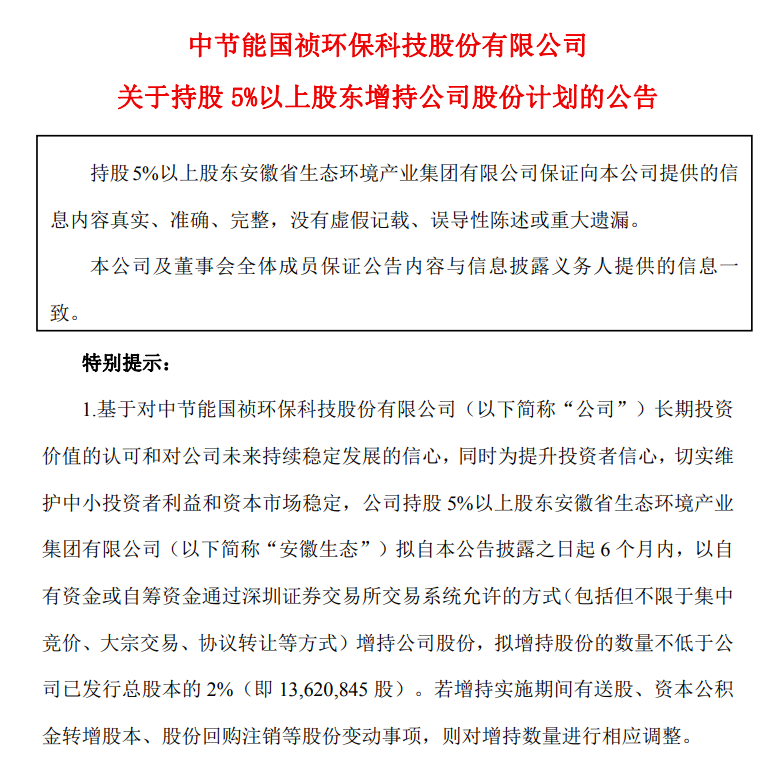 中节能国祯环保科技股份有限公司
关于持股 5%以上股东增持公司股份计划的公告

持股 5%以上股东安徽省生态环境产业集团有限公司保证向本公司提供的信息内容真实、准确、完整，没有虚假记载、误导性陈述或重大遗漏。

本公司及董事会全体成员保证公告内容与信息披露义务人提供的信息一致。

特别提示：

1.基于对中节能国祯环保科技股份有限公司（以下简称“公司”）长期投资价值的认可和对公司未来持续稳定发展的信心，同时为提升投资者信心，切实维护中小投资者利益和资本市场稳定，公司持股 5%以上股东安徽省生态环境产业集团有限公司（以下简称“安徽生态”）拟自本公告披露之日起 6 个月内，以自有资金或自筹资金通过深圳证券交易所交易系统允许的方式（包括但不限于集中竞价、大宗交易、协议转让等方式）增持公司股份，拟增持股份的数量不低于公司已发行总股本的 2%（即 13,620,845 股）。若增持实施期间有送股、资本公积金转增股本、股份回购注销等股份变动事项，则对增持数量进行相应调整。